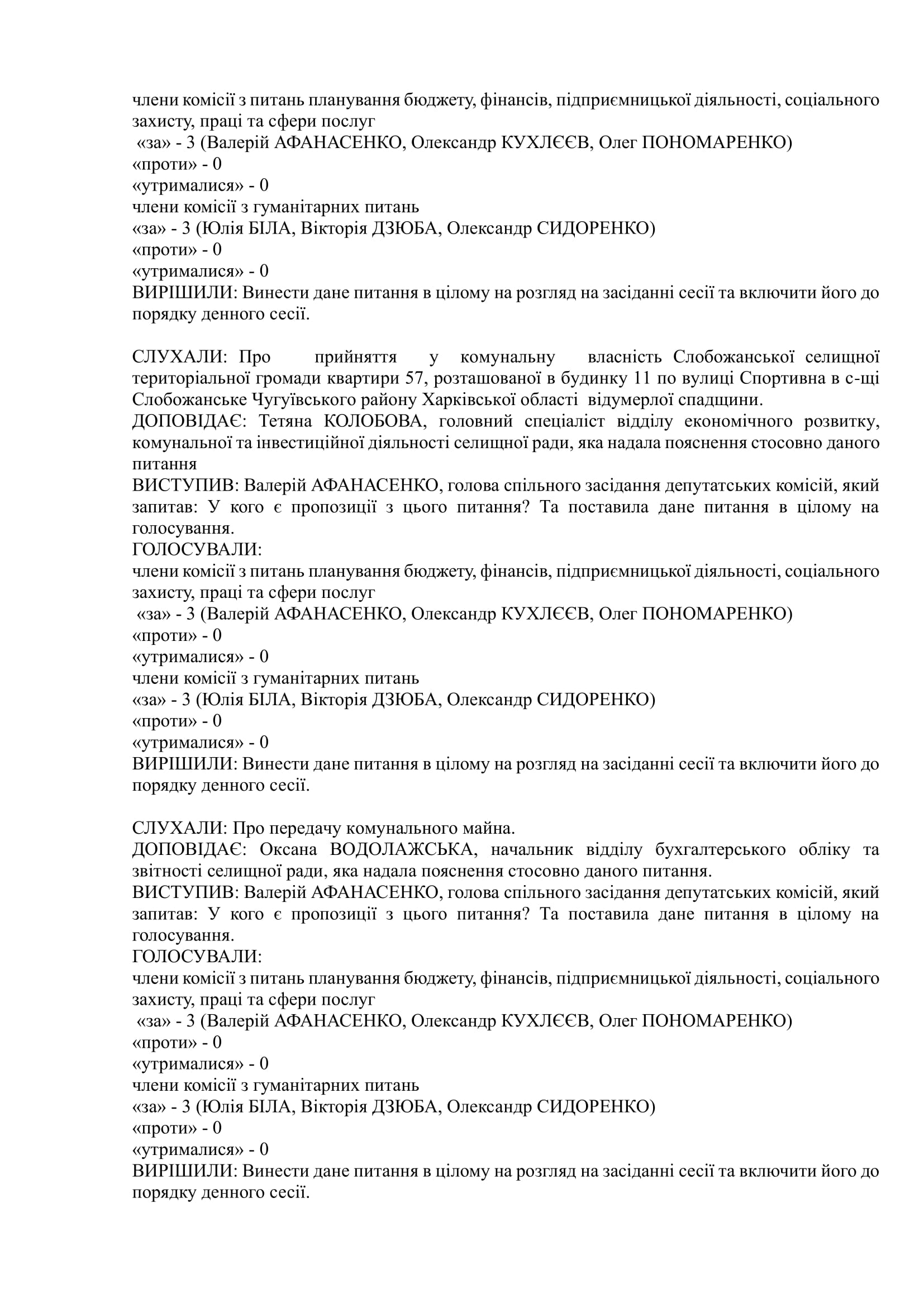 члени комісії з питань планування бюджету, фінансів, підприємницької діяльності, соціального захисту, праці та сфери послуг
«за» - 3 (Валерій АФАНАСЕНКО, Олександр КУХЛЄЄВ, Олег ПОНОМАРЕНКО)
«проти» - 0
«утрималися» - 0
члени комісії з гуманітарних питань
«за» - 3 (Юлія БІЛА, Вікторія ДЗЮБА, Олександр СИДОРЕНКО)
«проти» - 0
«утрималися» - 0
ВИРІШИЛИ: Винести дане питання в цілому на розгляд на засіданні сесії та включити його до порядку денного сесії.

СЛУХАЛИ: Про прийняття у комунальну власність Слобожанської селищної територіальної громади квартири 57, розташованої в будинку 11 по вулиці Спортивна в с-щі Слобожанське Чугуївського району Харківської області відумерлої спадщини.
ДОПОВІДАЄ: Тетяна КОЛОБОВА, головний спеціаліст відділу економічного розвитку, комунальної та інвестиційної діяльності селищної ради, яка надала пояснення стосовно даного питання
ВИСТУПИВ: Валерій АФАНАСЕНКО, голова спільного засідання депутатських комісій, який запитав: У кого є пропозиції з цього питання? Та поставила дане питання в цілому на голосування.
ГОЛОСУВАЛИ:
члени комісії з питань планування бюджету, фінансів, підприємницької діяльності, соціального захисту, праці та сфери послуг
«за» - 3 (Валерій АФАНАСЕНКО, Олександр КУХЛЄЄВ, Олег ПОНОМАРЕНКО)
«проти» - 0
«утрималися» - 0
члени комісії з гуманітарних питань
«за» - 3 (Юлія БІЛА, Вікторія ДЗЮБА, Олександр СИДОРЕНКО)
«проти» - 0
«утрималися» - 0
ВИРІШИЛИ: Винести дане питання в цілому на розгляд на засіданні сесії та включити його до порядку денного сесії.

СЛУХАЛИ: Про передачу комунального майна.
ДОПОВІДАЄ: Оксана ВОДОЛАЖСЬКА, начальник відділу бухгалтерського обліку та звітності селищної ради, яка надала пояснення стосовно даного питання.
ВИСТУПИВ: Валерій АФАНАСЕНКО, голова спільного засідання депутатських комісій, який запитав: У кого є пропозиції з цього питання? Та поставила дане питання в цілому на голосування.
ГОЛОСУВАЛИ:
члени комісії з питань планування бюджету, фінансів, підприємницької діяльності, соціального захисту, праці та сфери послуг
«за» - 3 (Валерій АФАНАСЕНКО, Олександр КУХЛЄЄВ, Олег ПОНОМАРЕНКО)
«проти» - 0
«утрималися» - 0
члени комісії з гуманітарних питань
«за» - 3 (Юлія БІЛА, Вікторія ДЗЮБА, Олександр СИДОРЕНКО)
«проти» - 0
«утрималися» - 0
ВИРІШИЛИ: Винести дане питання в цілому на розгляд на засіданні сесії та включити його до порядку денного сесії.